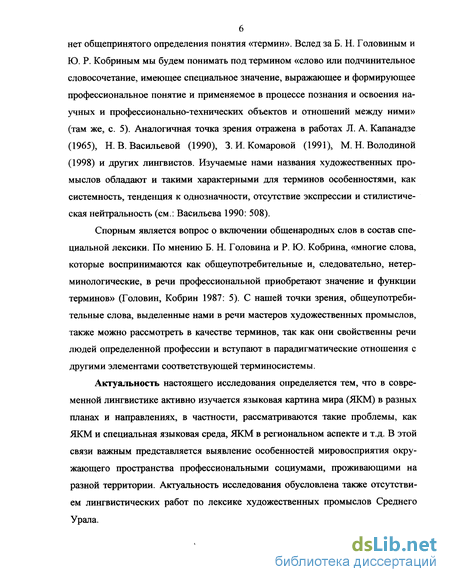 6

нет общепринятого определения понятия «термин». Вслед за Б. Н. Головиным и Ю. Р. Кобриным мы будем понимать под термином «слово или подчинительное словосочетание, имеющее специальное значение, выражающее и формирующее профессиональное понятие и применяемое в процессе познания и освоения научных и профессионально-технических объектов и отношений между ними» (там же, с. 5). Аналогичная точка зрения отражена в работах Л. А. Капанадзе (1965), Н. В. Васильевой (1990), З. И. Комаровой (1991), М. Н. Володиной (1998) и других лингвистов. Изучаемые нами названия художественных промыслов обладают и такими характерными для терминов особенностями, как системность, тенденция к однозначности, отсутствие экспрессии и стилистическая нейтральность (см.: Васильева 1990: 508).

Спорным является вопрос о включении общенародных слов в состав специальной лексики. По мнению Б. Н. Головина и Р. Ю. Кобрина, «многие слова, которые воспринимаются как общеупотребительные и, следовательно, нетерминологические, в речи профессиональной приобретают значение и функции терминов» (Головин, Кобрин 1987: 5). С нашей точки зрения, общеупотребительные слова, выделенные нами в речи мастеров художественных промыслов, также можно рассмотреть в качестве терминов, так как они свойственны речи людей определенной профессии и вступают в парадигматические отношения с другими элементами соответствующей терминосистемы.

Актуальность настоящего исследования определяется тем, что в современной лингвистике активно изучается языковая картина мира (ЯКМ) в разных планах и направлениях, в частности, рассматриваются такие проблемы, как ЯКМ и специальная языковая среда, ЯКМ в региональном аспекте и т.д. В этой связи важным представляется выявление особенностей мировосприятия окружающего пространства профессиональными социумами, проживающими на разной территории. Актуальность исследования обусловлена также отсутствием лингвистических работ по лексике художественных промыслов Среднего Урала.

dsLib.net
библиотека диссертаций